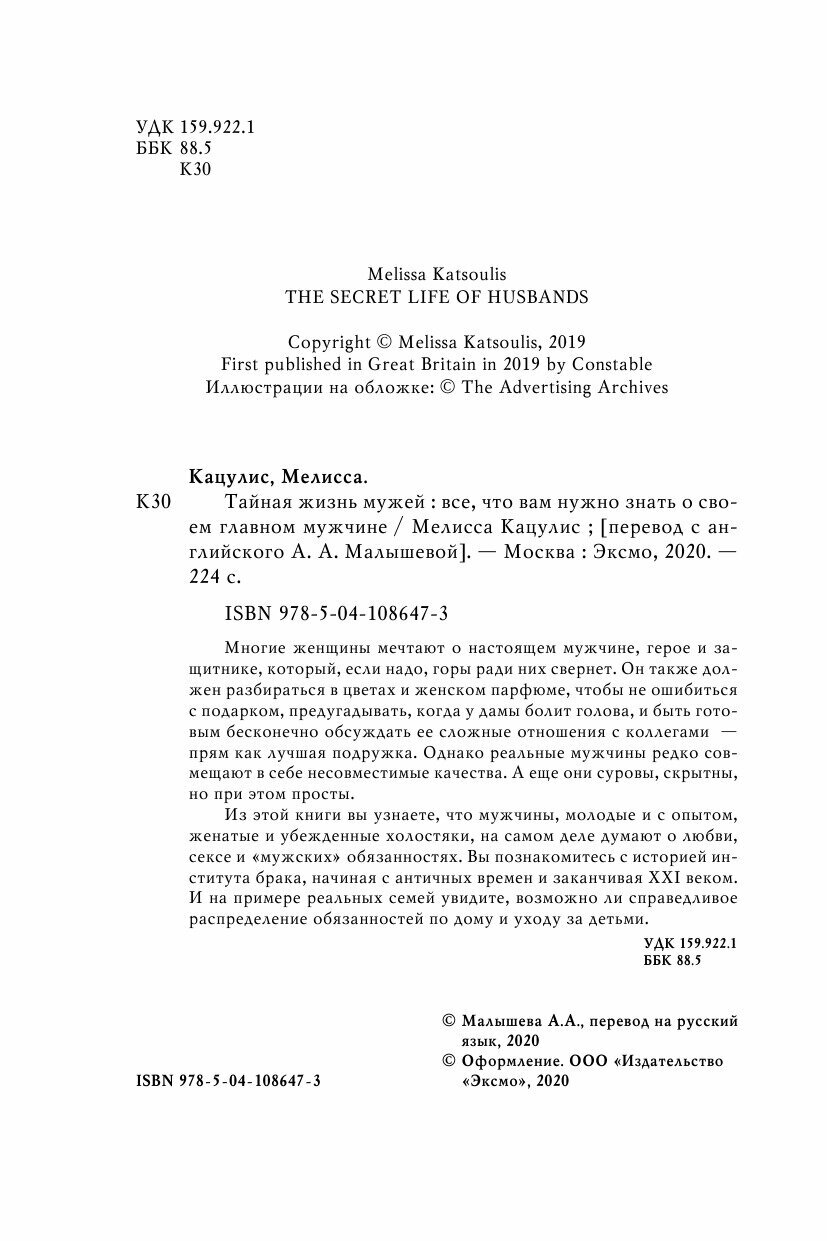 УДК 159.922.1
ББК 88.5
К30

Melissa Katsoulis
THE SECRET LIFE OF HUSBANDS

Copyright © Melissa Katsoulis, 2019
First published in Great Britain in 2019 by Constable
Иллюстрации на обложке: © The Advertising Archives

Кацулис, Мелисса.
К30 Тайная жизнь мужей : все, что вам нужно знать о своем главном мужчине / Мелисса Кацулис ; [перевод с английского А. А. Малышевой]. — Москва : Эксмо, 2020. — 224 с.

ISBN 978-5-04-108647-3

Многие женщины мечтают о настоящем мужчине, герое и защитнике, который, если надо, горы ради них свернет. Он также должен разбираться в цветах и женском парфюме, чтобы не ошибиться с подарком, предугадывать, когда у дамы болит голова, и быть готовым бесконечно обсуждать ее сложные отношения с коллегами — прям как лучшая подружка. Однако реальные мужчины редко совмещают в себе несовместимые качества. А еще они суровы, скрытны, но при этом просты.

Из этой книги вы узнаете, что мужчины, молодые и с опытом, женатые и убежденные холостяки, на самом деле думают о любви, сексе и «мужских» обязанностях. Вы познакомитесь с историей института брака, начиная с античных времен и заканчивая XXI веком. И на примере реальных семей увидите, возможно ли справедливое распределение обязанностей по дому и уходу за детьми.

УДК 159.922.1
ББК 88.5

© Малышева А.А., перевод на русский язык, 2020
© Оформление. ООО «Издательство «Эксмо», 2020

ISBN 978-5-04-108647-3